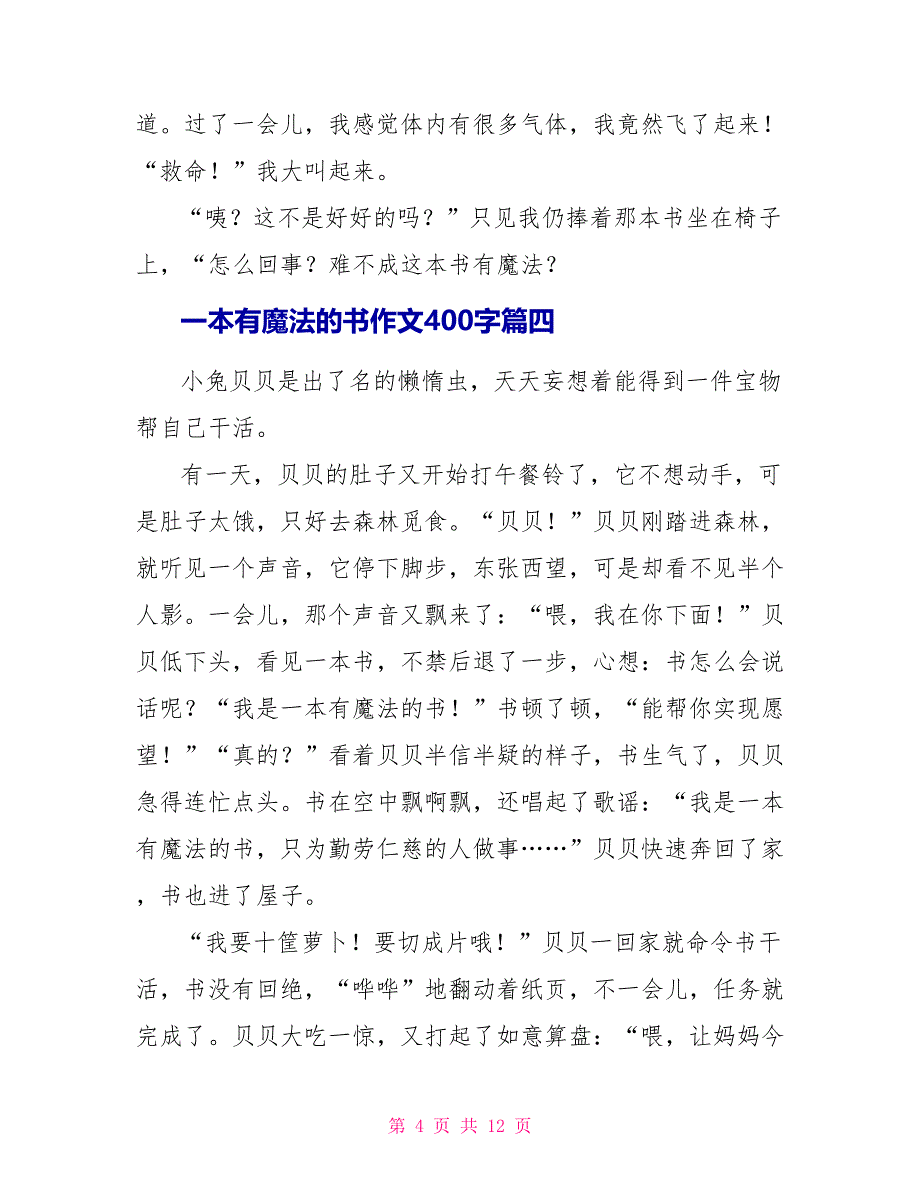 道。过了一会儿，我感觉体内有很多气体，我竟然飞了起来！“救命！”我大叫起来。

“咦？这不是好好的吗？”只见我仍捧着那本书坐在椅子上，“怎么回事？难不成这本书有魔法？

一本有魔法的书作文400字篇四

小兔贝贝是出了名的懒惰虫，天天妄想着能得到一件宝物帮自己干活。

有一天，贝贝的肚子又开始打午餐铃了，它不想动手，可是肚子太饿，只好去森林觅食。“贝贝！”贝贝刚踏进森林，就听见一个声音，它停下脚步，东张西望，可是却看不见半个人影。一会儿，那个声音又飘来了：“喂，我在你下面！”贝贝低下头，看见一本书，不禁后退了一步，心想：书怎么会说话呢？“我是一本有魔法的书！”书顿了顿，“能帮你实现愿望！”“真的？”看着贝贝半信半疑的样子，书生气了，贝贝急得连忙点头。书在空中飘啊飘，还唱起了歌谣：“我是一本有魔法的书，只为勤劳仁慈的人做事……”贝贝快速奔回了家，书也进了屋子。

“我要十筐萝卜！要切成片哦！”贝贝一回家就命令书干活，书没有回绝，“哗哗”地翻动着纸页，不一会儿，任务就完成了。贝贝大吃一惊，又打起了如意算盘：“喂，让妈妈今

第 4 页 共 12 页